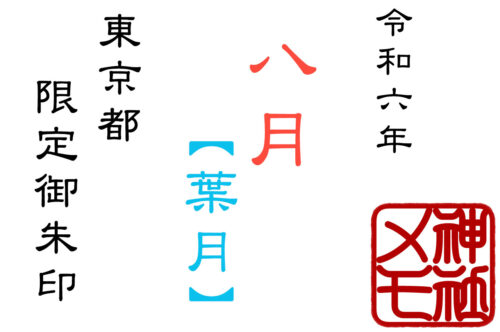 令和六年

八月

【葉月】

東京都

限定御朱印

神社メモ